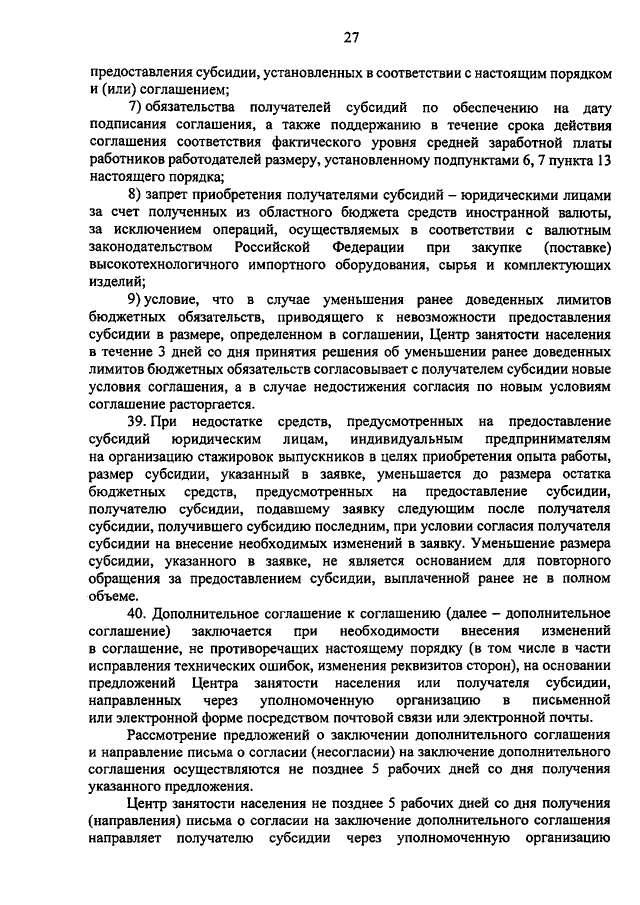 27

предоставления субсидии, установленных в соответствии с настоящим порядком и (или) соглашением;

7) обязательства получателей субсидий по обеспечению на дату подписания соглашения, а также поддержанию в течение срока действия соглашения соответствия фактического уровня средней заработной платы работников работодателей размеру, установленному подпунктами 6, 7 пункта 13 настоящего порядка;

8) запрет приобретения получателями субсидий – юридическими лицами за счет полученных из областного бюджета средств иностранной валюты, за исключением операций, осуществляемых в соответствии с валютным законодательством Российской Федерации при закупке (поставке) высокотехнологичного импортного оборудования, сырья и комплектующих изделий;

9) условие, что в случае уменьшения ранее доведенных лимитов бюджетных обязательств, приводящего к невозможности предоставления субсидии в размере, определенном в соглашении, Центр занятости населения в течение 3 дней со дня принятия решения об уменьшении ранее доведенных лимитов бюджетных обязательств согласовывает с получателем субсидии новые условия соглашения, а в случае недостижения согласия по новым условиям соглашение расторгается.

39. При недостатке средств, предусмотренных на предоставление субсидий юридическим лицам, индивидуальным предпринимателям на организацию стажировок выпускников в целях приобретения опыта работы, размер субсидии, указанный в заявке, уменьшается до размера остатка бюджетных средств, предусмотренных на предоставление субсидии, получателю субсидии, подавшему заявку следующим после получателя субсидии, получившего субсидию последним, при условии согласия получателя субсидии на внесение необходимых изменений в заявку. Уменьшение размера субсидии, указанного в заявке, не является основанием для повторного обращения за предоставлением субсидии, выплаченной ранее не в полном объеме.

40. Дополнительное соглашение к соглашению (далее – дополнительное соглашение) заключается при необходимости внесения изменений в соглашение, не противоречащих настоящему порядку (в том числе в части исправления технических ошибок, изменения реквизитов сторон), на основании предложений Центра занятости населения или получателя субсидии, направленных через уполномоченную организацию в письменной или электронной форме посредством почтовой связи или электронной почты.

Рассмотрение предложений о заключении дополнительного соглашения и направление письма о согласии (несогласии) на заключение дополнительного соглашения осуществляются не позднее 5 рабочих дней со дня получения указанного предложения.

Центр занятости населения не позднее 5 рабочих дней со дня получения (направления) письма о согласии на заключение дополнительного соглашения направляет получателю субсидии через уполномоченную организацию